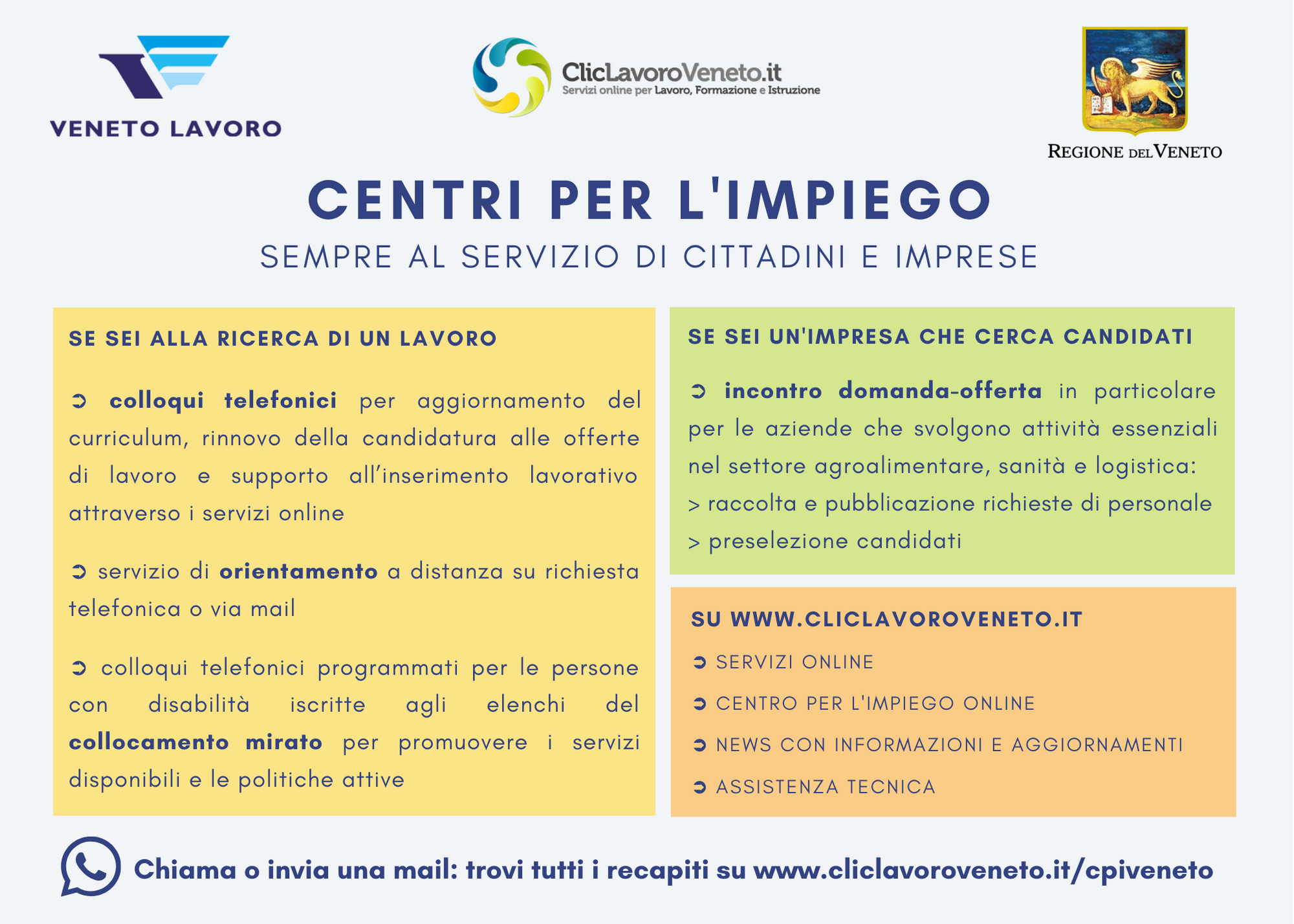 VENETO LAVORO

ClicLavoroVeneto.it
Servizi online per Lavoro, Formazione e Istruzione

REGIONE DEL VENETO

CENTRI PER L'IMPIEGO

SEMPRE AL SERVIZIO DI CITTADINI E IMPRESE

SE SEI ALLA RICERCA DI UN LAVORO

➲ colloqui telefonici per aggiornamento del curriculum, rinnovo della candidatura alle offerte di lavoro e supporto all'inserimento lavorativo attraverso i servizi online

➲ servizio di orientamento a distanza su richiesta telefonica o via mail

➲ colloqui telefonici programmati per le persone con disabilità iscritte agli elenchi del collocamento mirato per promuovere i servizi disponibili e le politiche attive

SE SEI UN'IMPRESA CHE CERCA CANDIDATI

➲ incontro domanda-offerta in particolare per le aziende che svolgono attività essenziali nel settore agroalimentare, sanità e logistica:
> raccolta e pubblicazione richieste di personale
> preselezione candidati

SU WWW.CLICLAVOROVENETO.IT

➲ SERVIZI ONLINE
➲ CENTRO PER L'IMPIEGO ONLINE
➲ NEWS CON INFORMAZIONI E AGGIORNAMENTI
➲ ASSISTENZA TECNICA

Chiama o invia una mail: trovi tutti i recapiti su www.cliclavoroveneto.it/cpiveneto